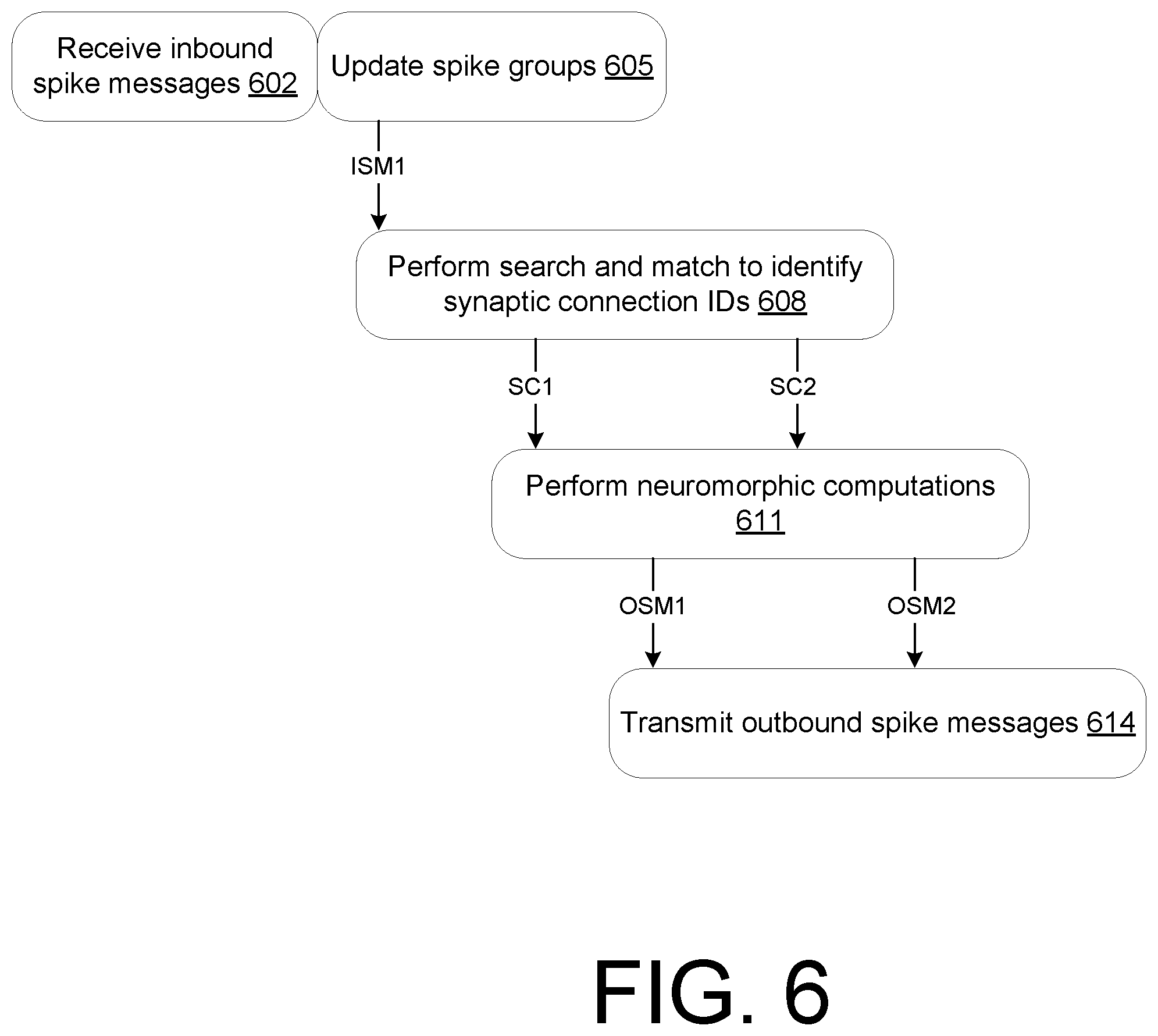 Receive inbound spike messages 602

Update spike groups 605

ISM1

Perform search and match to identify synaptic connection IDs 608

SC1

SC2

Perform neuromorphic computations 611

OSM1

OSM2

Transmit outbound spike messages 614

FIG. 6